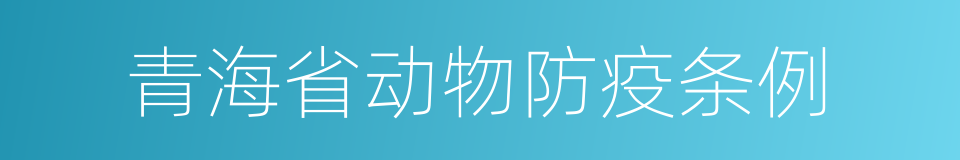 青海省动物防疫条例